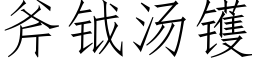 斧钺汤镬